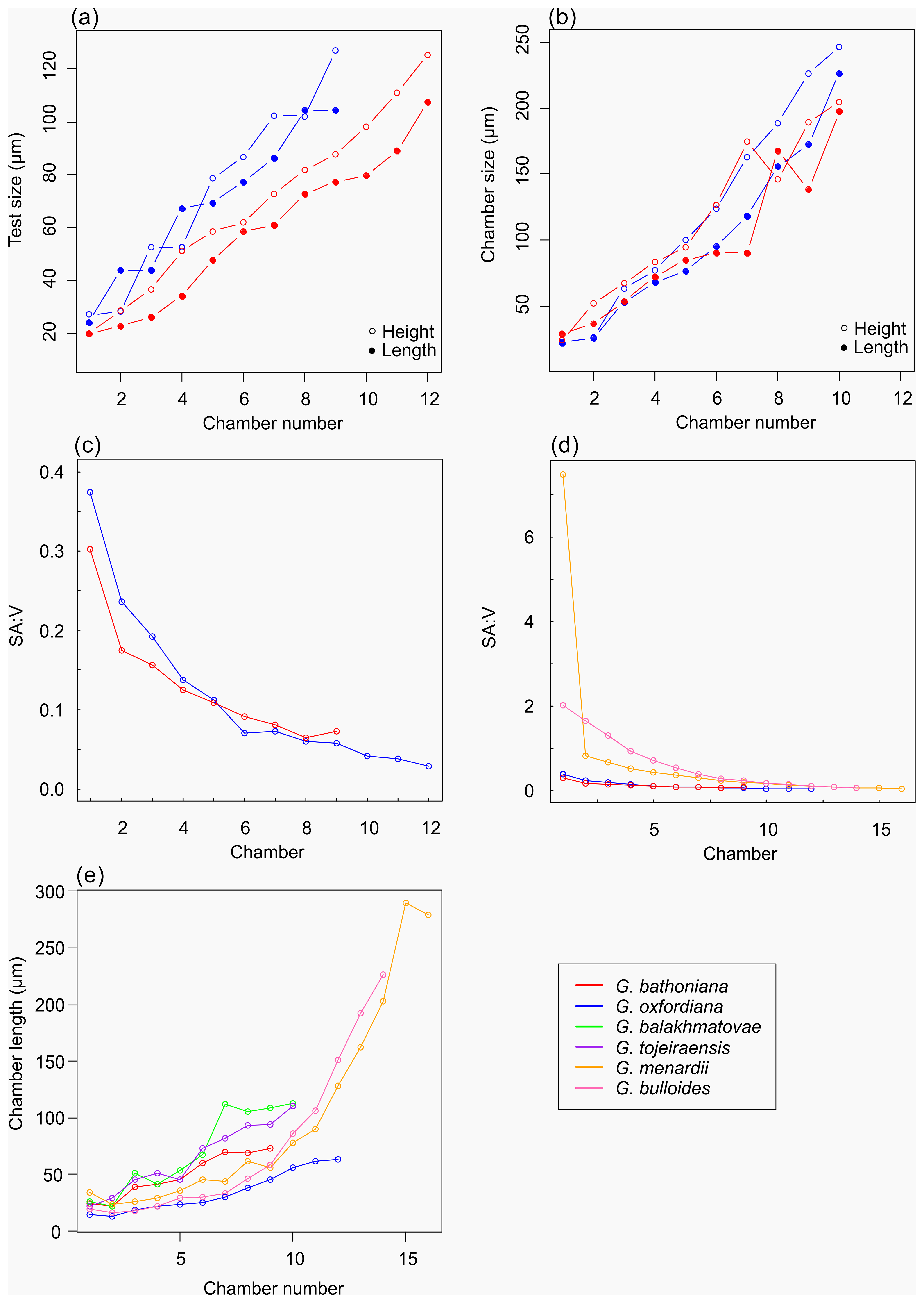 (a)

Test size (µm)

20 40 60 80 100 120

2 4 6 8 10 12

Chamber number

Height
Length

(b)

Chamber size (µm)

50 100 150 200 250

2 4 6 8 10 12

Chamber number

Height
Length

(c)

SA:V

0.0 0.1 0.2 0.3 0.4

2 4 6 8 10 12

Chamber

(d)

SA:V

0 2 4 6

5 10 15

Chamber

(e)

Chamber length (µm)

0 50 100 150 200 250 300

5 10 15

Chamber number

G. bathoniana
G. oxfordiana
G. balakhmatovae
G. tojeiraensis
G. menardii
G. bulloides